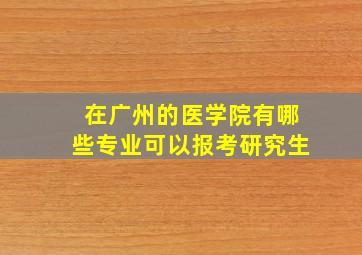 在广州的医学院有哪些专业可以报考研究生